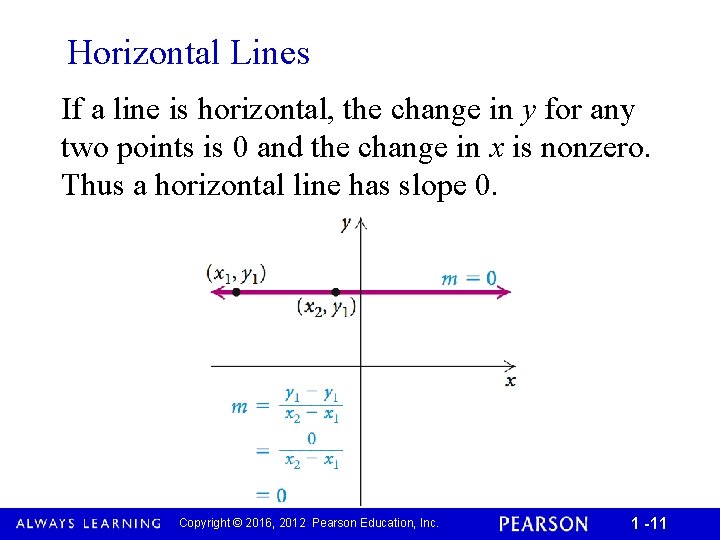 Horizontal Lines

If a line is horizontal, the change in $y$ for any two points is 0 and the change in $x$ is nonzero. Thus a horizontal line has slope 0.

$y$

$(x_1, y_1)$

$m = 0$

$(x_2, y_1)$

$x$

$m = \frac{y_1 - y_1}{x_2 - x_1}$

$= \frac{0}{x_2 - x_1}$

$= 0$

ALWAYS LEARNING Copyright © 2016, 2012 Pearson Education, Inc. PEARSON 1 -11